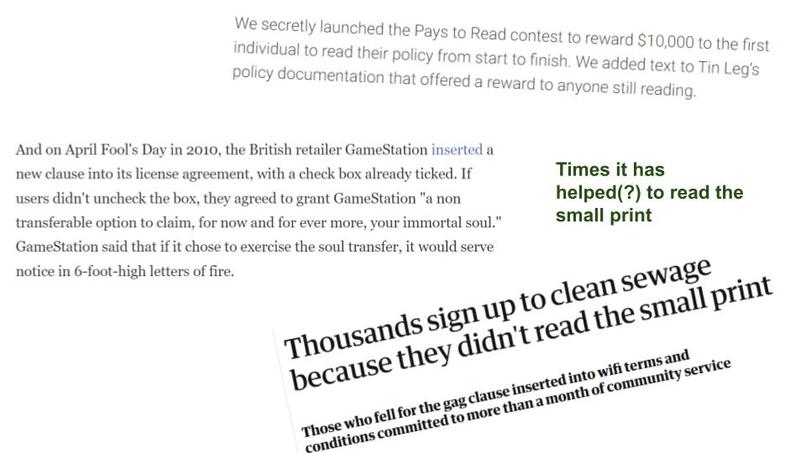 We secretly launched the Pays to Read contest to reward $10,000 to the first individual to read their policy from start to finish. We added text to Tin Leg's policy documentation that offered a reward to anyone still reading.

And on April Fool's Day in 2010, the British retailer GameStation inserted a new clause into its license agreement, with a check box already ticked. If users didn't uncheck the box, they agreed to grant GameStation "a non transferable option to claim, for now and for ever more, your immortal soul." GameStation said that if it chose to exercise the soul transfer, it would serve notice in 6-foot-high letters of fire.

Times it has helped(?) to read the small print

Thousands sign up to clean sewage because they didn't read the small print

Those who fell for the gag clause inserted into wifi terms and conditions committed to more than a month of community service